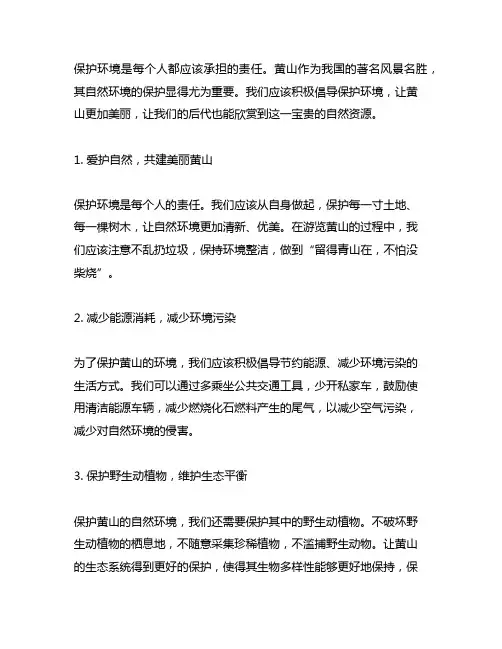 保护环境是每个人都应该承担的责任。黄山作为我国的著名风景名胜，其自然环境的保护显得尤为重要。我们应该积极倡导保护环境，让黄山更加美丽，让我们的后代也能欣赏到这一宝贵的自然资源。

1. 爱护自然，共建美丽黄山

保护环境是每个人的责任。我们应该从自身做起，保护每一寸土地、每一棵树木，让自然环境更加清新、优美。在游览黄山的过程中，我们应该注意不乱扔垃圾，保持环境整洁，做到“留得青山在，不怕没柴烧”。

2. 减少能源消耗，减少环境污染

为了保护黄山的环境，我们应该积极倡导节约能源、减少环境污染的生活方式。我们可以通过多乘坐公共交通工具，少开私家车，鼓励使用清洁能源车辆，减少燃烧化石燃料产生的尾气，以减少空气污染，减少对自然环境的侵害。

3. 保护野生动植物，维护生态平衡

保护黄山的自然环境，我们还需要保护其中的野生动植物。不破坏野生动植物的栖息地，不随意采集珍稀植物，不滥捕野生动物。让黄山的生态系统得到更好的保护，使得其生物多样性能够更好地保持，保